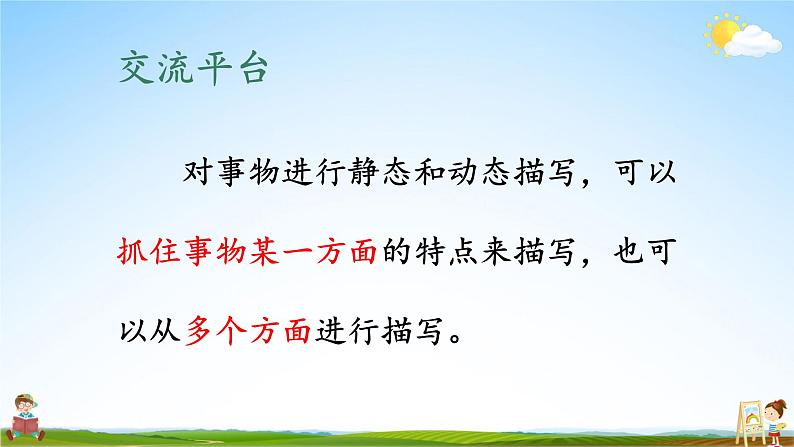 交流平台

对事物进行静态和动态描写，可以抓住事物某一方面的特点来描写，也可以从多个方面进行描写。